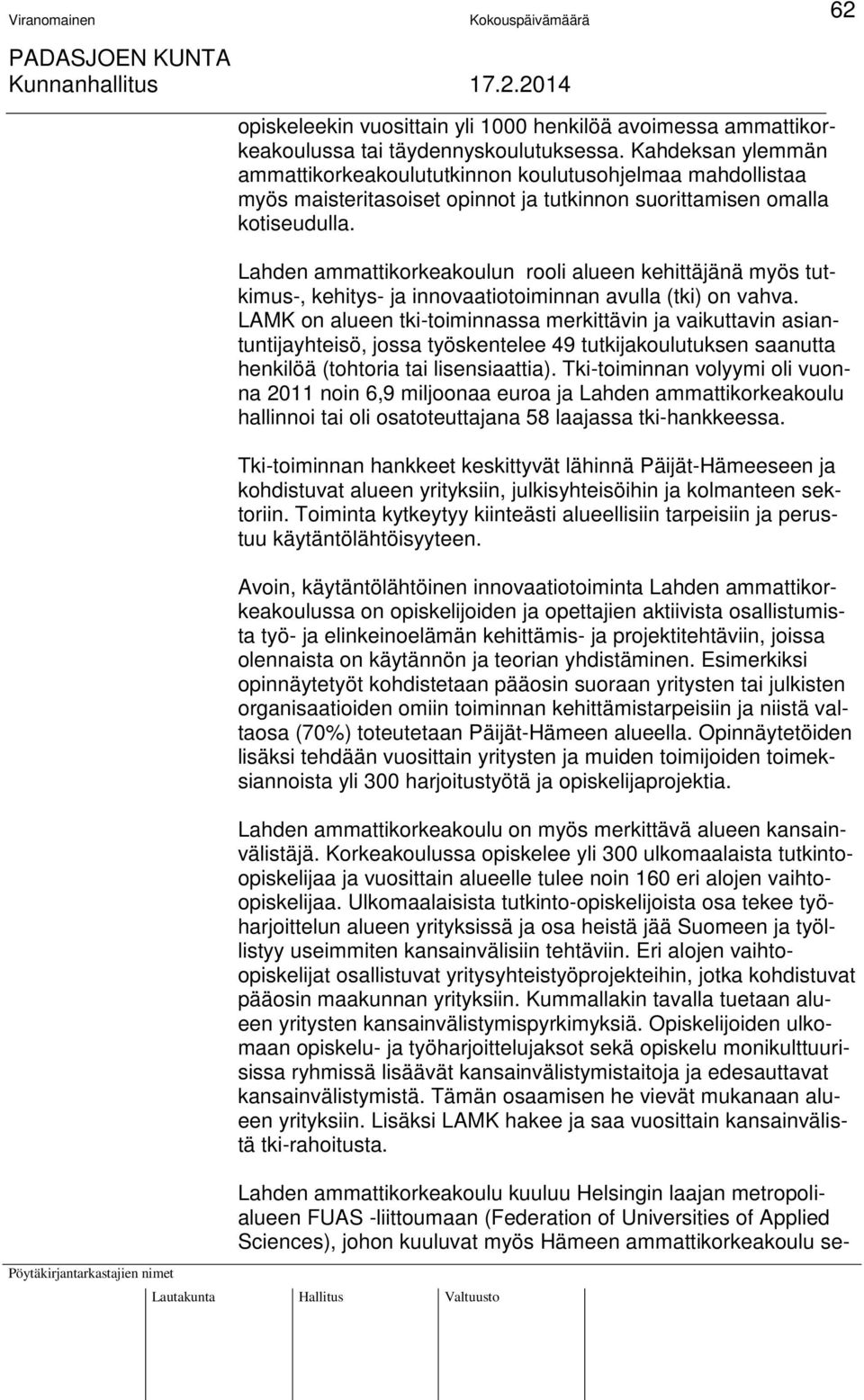 Viranomainen	Kokouspäivämäärä	62

PADASJOEN KUNTA
Kunnanhallitus	17.2.2014

opiskeleekin vuosittain yli 1000 henkilöä avoimessa ammattikorkeakoulussa tai täydennyskoulutuksessa. Kahdeksan ylemmän ammattikorkeakoulututkinnon koulutusohjelmaa mahdollistaa myös maisteritasoiset opinnot ja tutkinnon suorittamisen omalla kotiseudulla.

Lahden ammattikorkeakoulun rooli alueen kehittäjänä myös tutkimus-, kehitys- ja innovaatiotoiminnan avulla (tki) on vahva. LAMK on alueen tki-toiminnassa merkittävin ja vaikuttavin asiantuntijayhteisö, jossa työskentelee 49 tutkijakoulutuksen saanutta henkilöä (tohtoria tai lisensiaattia). Tki-toiminnan volyymi oli vuonna 2011 noin 6,9 miljoonaa euroa ja Lahden ammattikorkeakoulu hallinnoi tai oli osatoteuttajana 58 laajassa tki-hankkeessa.

Tki-toiminnan hankkeet keskittyvät lähinnä Päijät-Hämeeseen ja kohdistuvat alueen yrityksiin, julkisyhteisöihin ja kolmanteen sektoriin. Toiminta kytkeytyy kiinteästi alueellisiin tarpeisiin ja perustuu käytäntölähtöisyyteen.

Avoin, käytäntölähtöinen innovaatiotoiminta Lahden ammattikorkeakoulussa on opiskelijoiden ja opettajien aktiivista osallistumista työ- ja elinkeinoelämän kehittämis- ja projektitehtäviin, joissa olennaista on käytännön ja teorian yhdistäminen. Esimerkiksi opinnäytetyöt kohdistetaan pääosin suoraan yritysten tai julkisten organisaatioiden omiin toiminnan kehittämistarpeisiin ja niistä valtaosa (70%) toteutetaan Päijät-Hämeen alueella. Opinnäytetöiden lisäksi tehdään vuosittain yritysten ja muiden toimijoiden toimeksiannoista yli 300 harjoitustyötä ja opiskelijaprojektia.

Lahden ammattikorkeakoulu on myös merkittävä alueen kansainvälistäjä. Korkeakoulussa opiskelee yli 300 ulkomaalaista tutkinto-opiskelijaa ja vuosittain alueelle tulee noin 160 eri alojen vaihto-opiskelijaa. Ulkomaalaisista tutkinto-opiskelijoista osa tekee työharjoittelun alueen yrityksissä ja osa heistä jää Suomeen ja työllistyy useimmiten kansainvälisiin tehtäviin. Eri alojen vaihto-opiskelijat osallistuvat yritysyhteistyöprojekteihin, jotka kohdistuvat pääosin maakunnan yrityksiin. Kummallakin tavalla tuetaan alueen yritysten kansainvälistymispyrkimyksiä. Opiskelijoiden ulkomaan opiskelu- ja työharjoittelujaksot sekä opiskelu monikulttuurisissa ryhmissä lisäävät kansainvälistymistaitoja ja edesauttavat kansainvälistymistä. Tämän osaamisen he vievät mukanaan alueen yrityksiin. Lisäksi LAMK hakee ja saa vuosittain kansainvälistä tki-rahoitusta.

Lahden ammattikorkeakoulu kuuluu Helsingin laajan metropolialueen FUAS -liittoumaan (Federation of Universities of Applied Sciences), johon kuuluvat myös Hämeen ammattikorkeakoulu se-

Pöytäkirjantarkastajien nimet

Lautakunta	Hallitus	Valtuusto